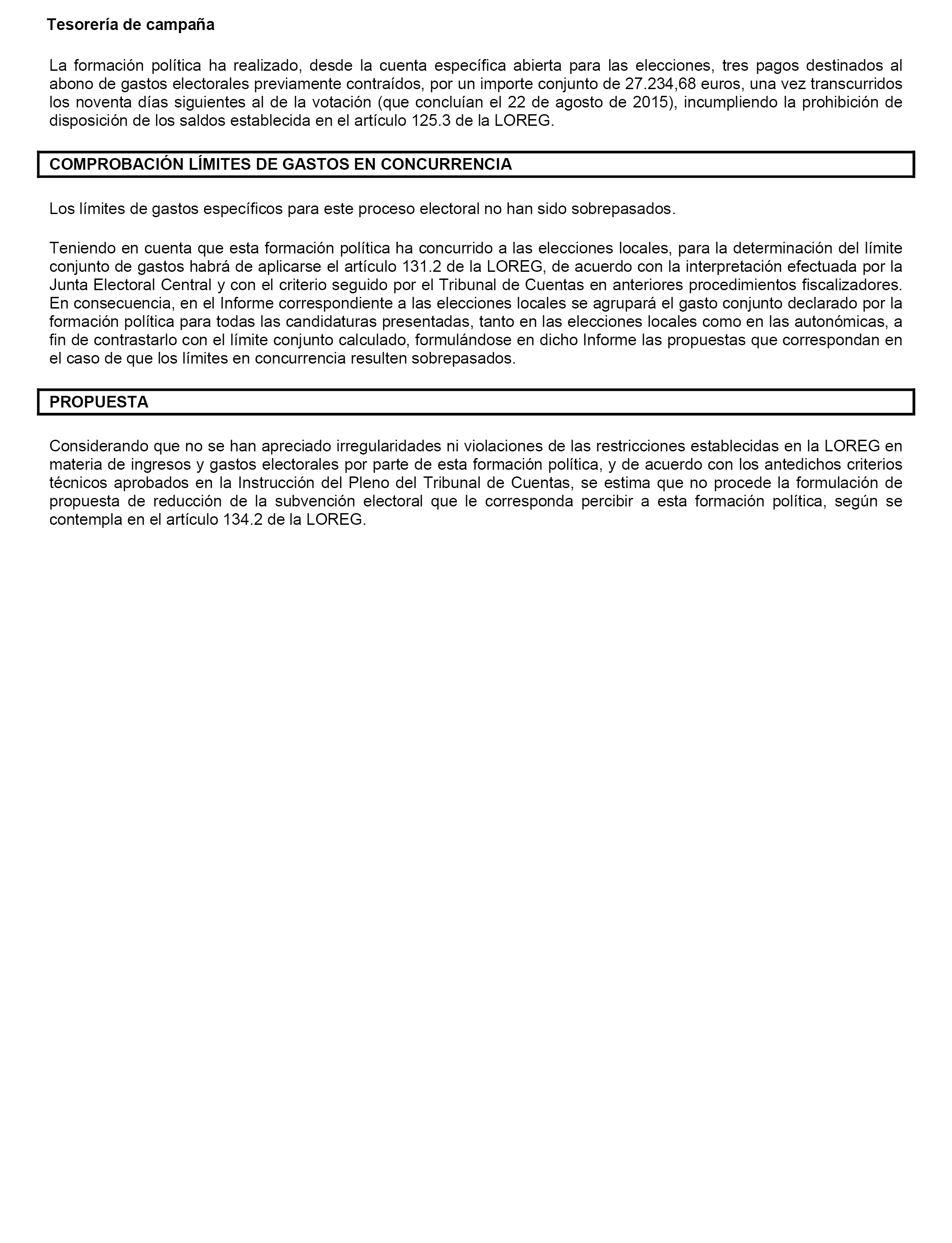 Tesorería de campaña

La formación política ha realizado, desde la cuenta específica abierta para las elecciones, tres pagos destinados al abono de gastos electorales previamente contraídos, por un importe conjunto de 27.234,68 euros, una vez transcurridos los noventa días siguientes al de la votación (que concluían el 22 de agosto de 2015), incumpliendo la prohibición de disposición de los saldos establecida en el artículo 125.3 de la LOREG.

COMPROBACIÓN LÍMITES DE GASTOS EN CONCURRENCIA

Los límites de gastos específicos para este proceso electoral no han sido sobrepasados.

Teniendo en cuenta que esta formación política ha concurrido a las elecciones locales, para la determinación del límite conjunto de gastos habrá de aplicarse el artículo 131.2 de la LOREG, de acuerdo con la interpretación efectuada por la Junta Electoral Central y con el criterio seguido por el Tribunal de Cuentas en anteriores procedimientos fiscalizadores. En consecuencia, en el Informe correspondiente a las elecciones locales se agrupará el gasto conjunto declarado por la formación política para todas las candidaturas presentadas, tanto en las elecciones locales como en las autonómicas, a fin de contrastarlo con el límite conjunto calculado, formulándose en dicho Informe las propuestas que correspondan en el caso de que los límites en concurrencia resulten sobrepasados.

PROPUESTA

Considerando que no se han apreciado irregularidades ni violaciones de las restricciones establecidas en la LOREG en materia de ingresos y gastos electorales por parte de esta formación política, y de acuerdo con los antedichos criterios técnicos aprobados en la Instrucción del Pleno del Tribunal de Cuentas, se estima que no procede la formulación de propuesta de reducción de la subvención electoral que le corresponda percibir a esta formación política, según se contempla en el artículo 134.2 de la LOREG.